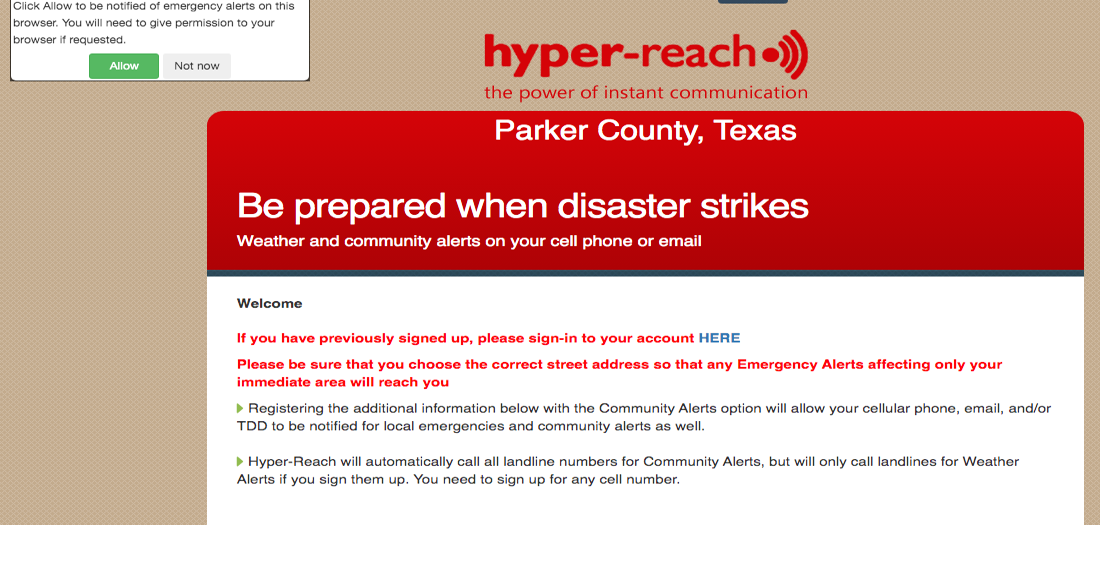 Click Allow to be notified of emergency alerts on this browser. You will need to give permission to your browser if requested.

Allow Not now

hyper-reach

the power of instant communication

Parker County, Texas

Be prepared when disaster strikes

Weather and community alerts on your cell phone or email

Welcome

If you have previously signed up, please sign-in to your account HERE

Please be sure that you choose the correct street address so that any Emergency Alerts affecting only your immediate area will reach you

Registering the additional information below with the Community Alerts option will allow your cellular phone, email, and/or TDD to be notified for local emergencies and community alerts as well.

Hyper-Reach will automatically call all landline numbers for Community Alerts, but will only call landlines for Weather Alerts if you sign them up. You need to sign up for any cell number.